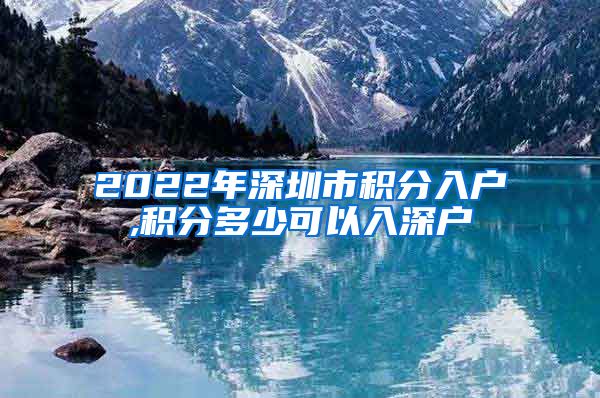 2022年深圳市积分入户,积分多少可以入深户